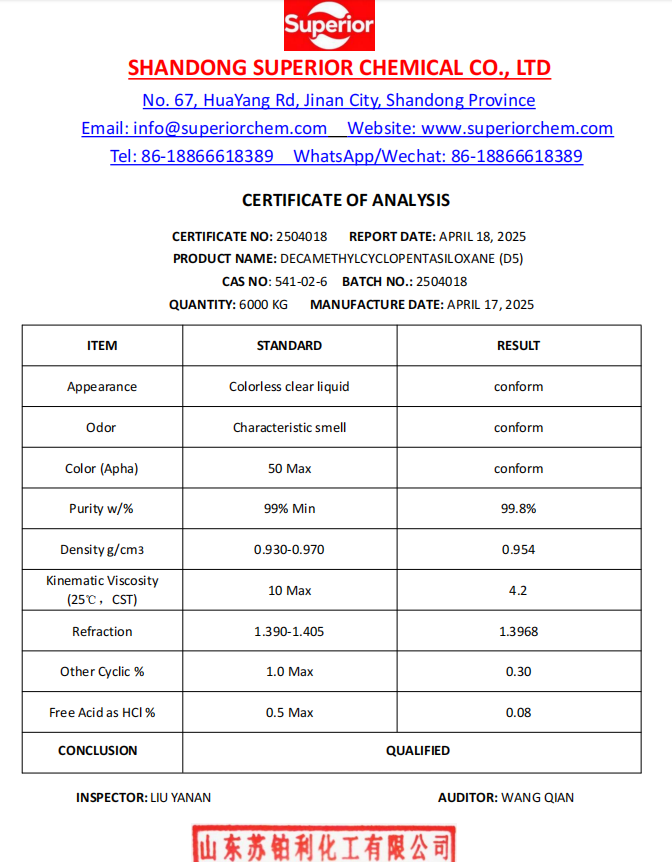 Superior

SHANDONG SUPERIOR CHEMICAL CO., LTD

No. 67, HuaYang Rd, Jinan City, Shandong Province

Email: info@superiorchem.com Website: www.superiorchem.com

Tel: 86-18866618389 WhatsApp/Wechat: 86-18866618389

CERTIFICATE OF ANALYSIS

CERTIFICATE NO: 2504018 REPORT DATE: APRIL 18, 2025

PRODUCT NAME: DECAMETHYLCYCLOPENTASILOXANE (D5)

CAS NO: 541-02-6 BATCH NO.: 2504018

QUANTITY: 6000 KG MANUFACTURE DATE: APRIL 17, 2025

| ITEM | STANDARD | RESULT |
|---|---|---|
| Appearance | Colorless clear liquid | conform |
| Odor | Characteristic smell | conform |
| Color (Apha) | 50 Max | conform |
| Purity w/% | 99% Min | 99.8% |
| Density g/cm3 | 0.930-0.970 | 0.954 |
| Kinematic Viscosity (25℃, CST) | 10 Max | 4.2 |
| Refraction | 1.390-1.405 | 1.3968 |
| Other Cyclic % | 1.0 Max | 0.30 |
| Free Acid as HCl % | 0.5 Max | 0.08 |
| CONCLUSION | QUALIFIED | |

INSPECTOR: LIU YANAN AUDITOR: WANG QIAN

山东苏铂利化工有限公司